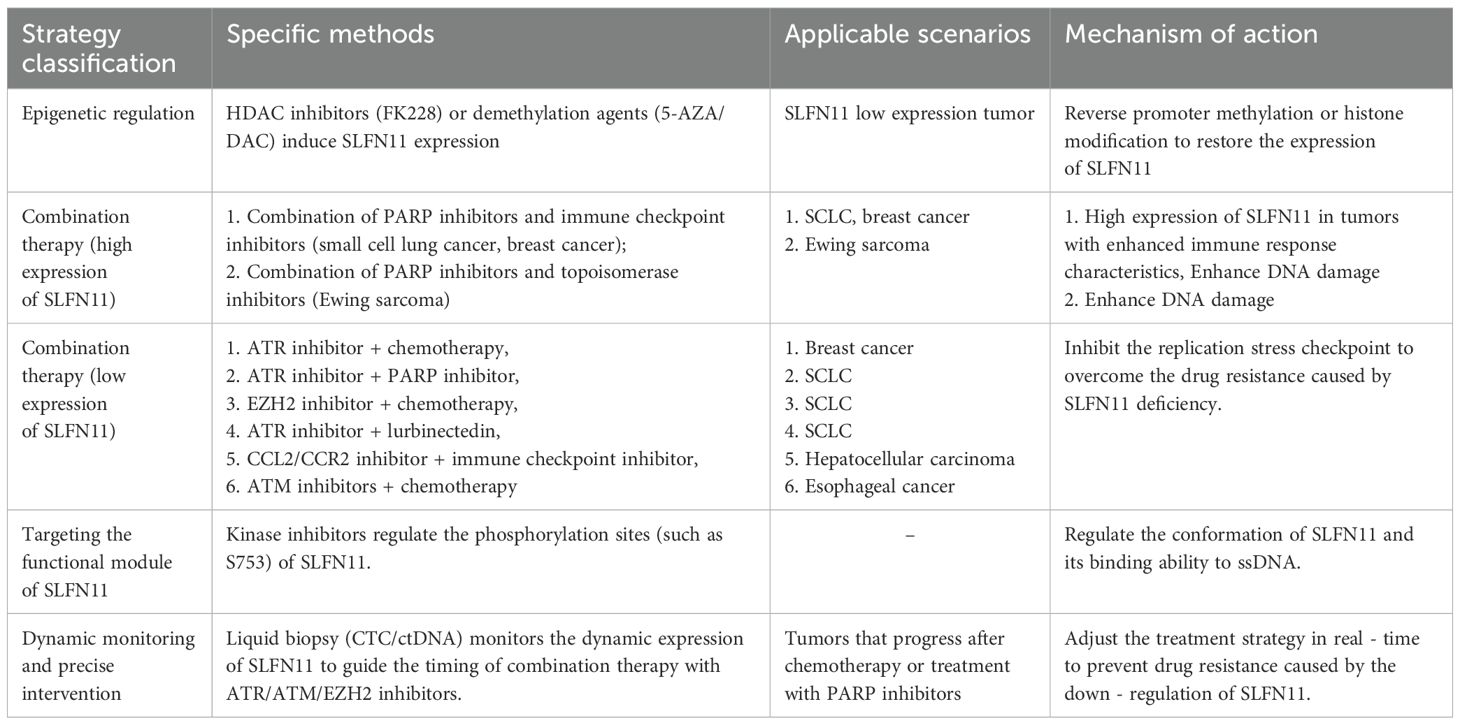 | Strategy classification | Specific methods | Applicable scenarios | Mechanism of action |
|---|---|---|---|
| Epigenetic regulation | HDAC inhibitors (FK228) or demethylation agents (5-AZA/DAC) induce SLFN11 expression | SLFN11 low expression tumor | Reverse promoter methylation or histone modification to restore the expression of SLFN11 |
| Combination therapy (high expression of SLFN11) | 1. Combination of PARP inhibitors and immune checkpoint inhibitors (small cell lung cancer, breast cancer); 2. Combination of PARP inhibitors and topoisomerase inhibitors (Ewing sarcoma) | 1. SCLC, breast cancer 2. Ewing sarcoma | 1. High expression of SLFN11 in tumors with enhanced immune response characteristics, Enhance DNA damage 2. Enhance DNA damage |
| Combination therapy (low expression of SLFN11) | 1. ATR inhibitor + chemotherapy, 2. ATR inhibitor + PARP inhibitor, 3. EZH2 inhibitor + chemotherapy, 4. ATR inhibitor + lurbinectedin, 5. CCL2/CCR2 inhibitor + immune checkpoint inhibitor, 6. ATM inhibitors + chemotherapy | 1. Breast cancer 2. SCLC 3. SCLC 4. SCLC 5. Hepatocellular carcinoma 6. Esophageal cancer | Inhibit the replication stress checkpoint to overcome the drug resistance caused by SLFN11 deficiency. |
| Targeting the functional module of SLFN11 | Kinase inhibitors regulate the phosphorylation sites (such as S753) of SLFN11. | – | Regulate the conformation of SLFN11 and its binding ability to ssDNA. |
| Dynamic monitoring and precise intervention | Liquid biopsy (CTC/ctDNA) monitors the dynamic expression of SLFN11 to guide the timing of combination therapy with ATR/ATM/EZH2 inhibitors. | Tumors that progress after chemotherapy or treatment with PARP inhibitors | Adjust the treatment strategy in real - time to prevent drug resistance caused by the down - regulation of SLFN11. |